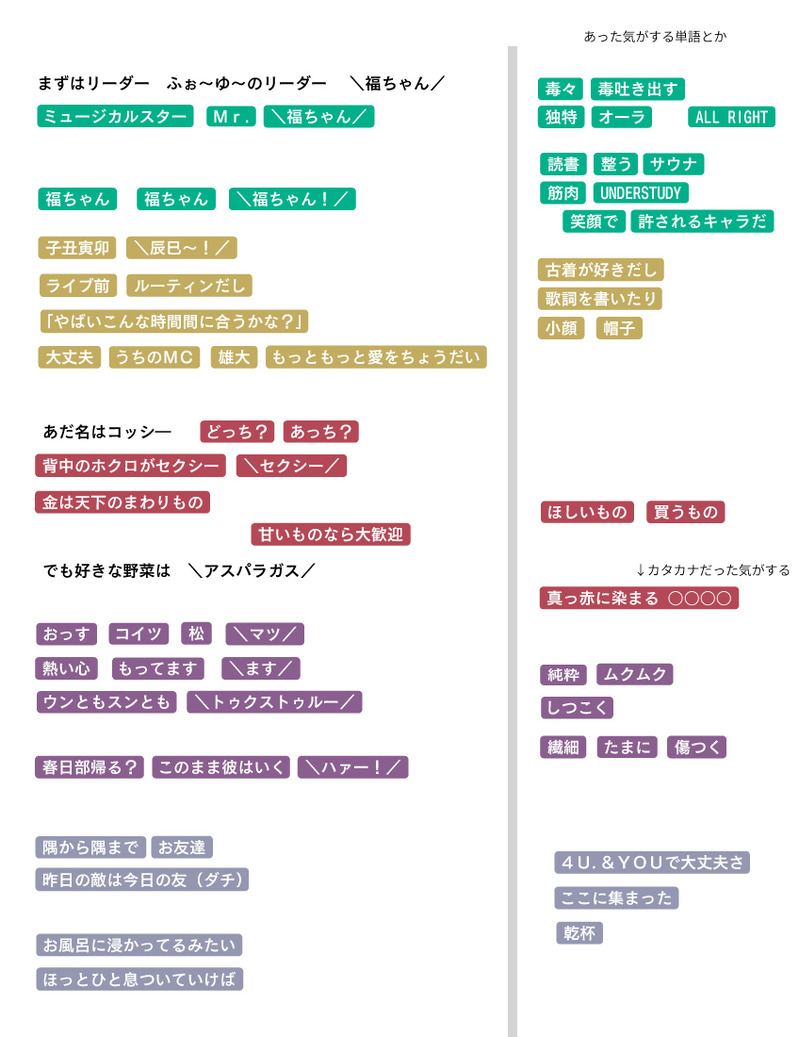 まずはリーダー　ふぉ～ゆ～のリーダー　＼福ちゃん／

ミュージカルスター　Mr.　＼福ちゃん／

福ちゃん　福ちゃん　＼福ちゃん！／

子丑寅卯　＼辰巳～！／

ライブ前　ルーティンだし

「やばいこんな時間間に合うかな？」

大丈夫　うちのMC　雄大　もっともっと愛をちょうだい

あだ名はコッシー　どっち？　あっち？

背中のホクロがセクシー　＼セクシー／

金は天下のまわりもの

甘いものなら大歓迎

でも好きな野菜は　＼アスパラガス／

おっす　コイツ　松　＼マツ／

熱い心　もってます　＼ます／

ウンともスンとも　＼トゥクストゥルー／

春日部帰る？　このまま彼はいく　＼ハァー！／

隅から隅まで　お友達

昨日の敵は今日の友（ダチ）

お風呂に浸かってるみたい

ほっとひと息ついていけば

あった気がする単語とか

毒々　毒吐き出す

独特　オーラ　ALL RIGHT

読書　整う　サウナ

筋肉　UNDERSTUDY

笑顔で　許されるキャラだ

古着が好きだし

歌詞を書いたり

小顔　帽子

ほしいもの　買うもの

↓カタカナだった気がする

真っ赤に染まる　○○○○

純粋　ムクムク

しつこく

繊細　たまに　傷つく

4U.＆YOUで大丈夫さ

ここに集まった

乾杯